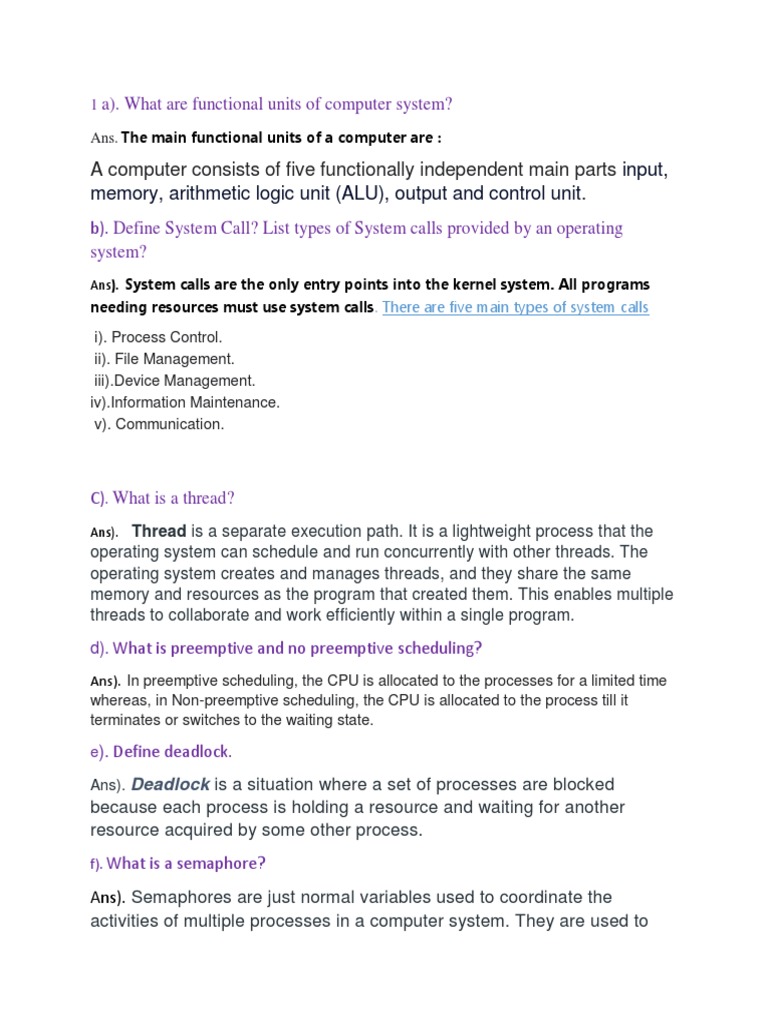 1 a). What are functional units of computer system?

Ans. The main functional units of a computer are :

A computer consists of five functionally independent main parts input, memory, arithmetic logic unit (ALU), output and control unit.

b). Define System Call? List types of System calls provided by an operating system?

Ans). System calls are the only entry points into the kernel system. All programs needing resources must use system calls. There are five main types of system calls

i). Process Control.
ii). File Management.
iii).Device Management.
iv).Information Maintenance.
v). Communication.

C). What is a thread?

Ans). Thread is a separate execution path. It is a lightweight process that the operating system can schedule and run concurrently with other threads. The operating system creates and manages threads, and they share the same memory and resources as the program that created them. This enables multiple threads to collaborate and work efficiently within a single program.

d). What is preemptive and no preemptive scheduling?

Ans). In preemptive scheduling, the CPU is allocated to the processes for a limited time whereas, in Non-preemptive scheduling, the CPU is allocated to the process till it terminates or switches to the waiting state.

e). Define deadlock.

Ans). Deadlock is a situation where a set of processes are blocked because each process is holding a resource and waiting for another resource acquired by some other process.

f). What is a semaphore?

Ans). Semaphores are just normal variables used to coordinate the activities of multiple processes in a computer system. They are used to